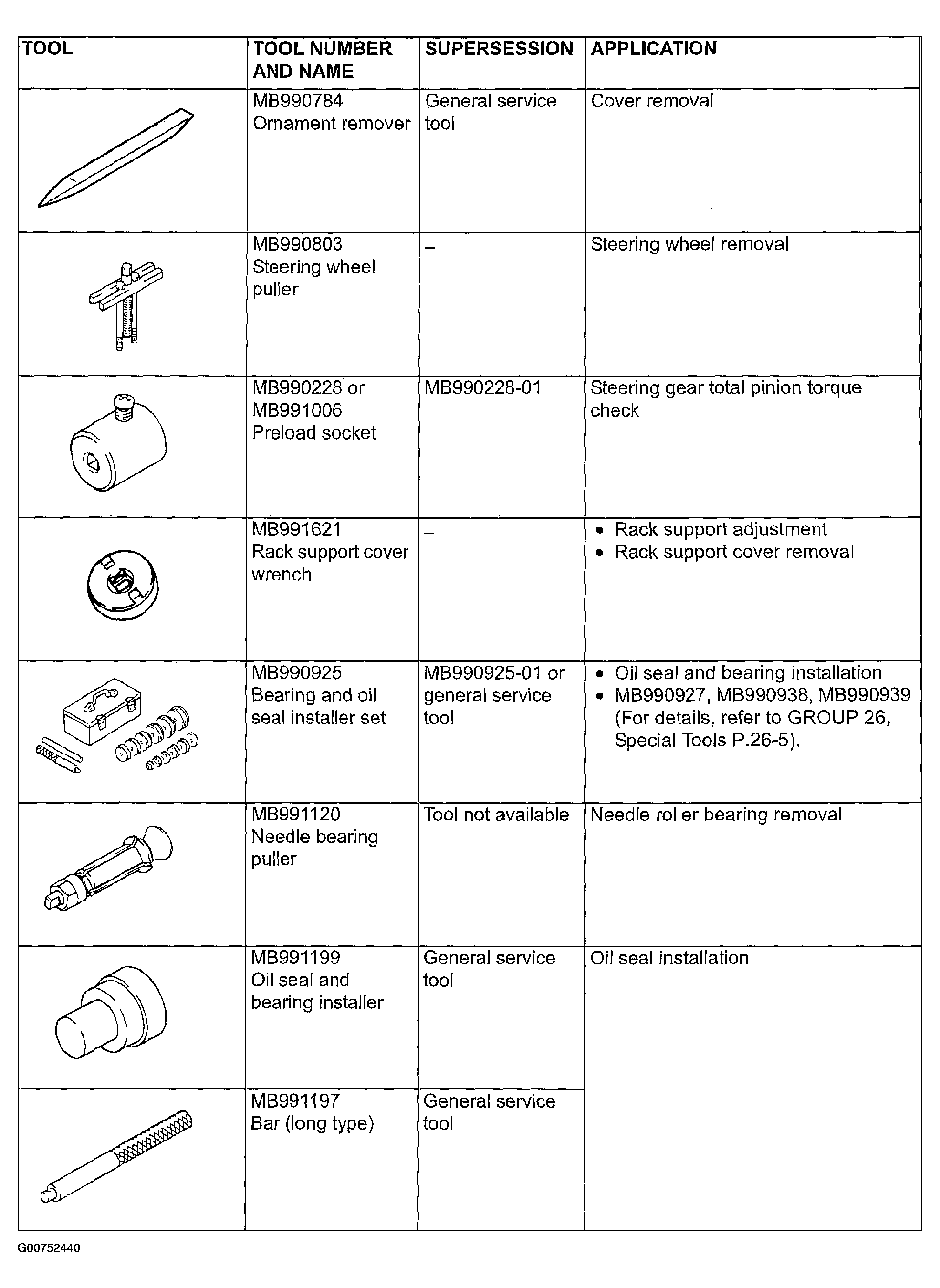 | TOOL | TOOL NUMBER AND NAME | SUPERSESSION | APPLICATION |
|---|---|---|---|
| | MB990784 Ornament remover | General service tool | Cover removal |
| | MB990803 Steering wheel puller | – | Steering wheel removal |
| | MB990228 or MB991006 Preload socket | MB990228-01 | Steering gear total pinion torque check |
| | MB991621 Rack support cover wrench | – | • Rack support adjustment • Rack support cover removal |
| | MB990925 Bearing and oil seal installer set | MB990925-01 or general service tool | • Oil seal and bearing installation • MB990927, MB990938, MB990939 (For details, refer to GROUP 26, Special Tools P.26-5). |
| | MB991120 Needle bearing puller | Tool not available | Needle roller bearing removal |
| | MB991199 Oil seal and bearing installer | General service tool | Oil seal installation |
| | MB991197 Bar (long type) | General service tool | |

G00752440